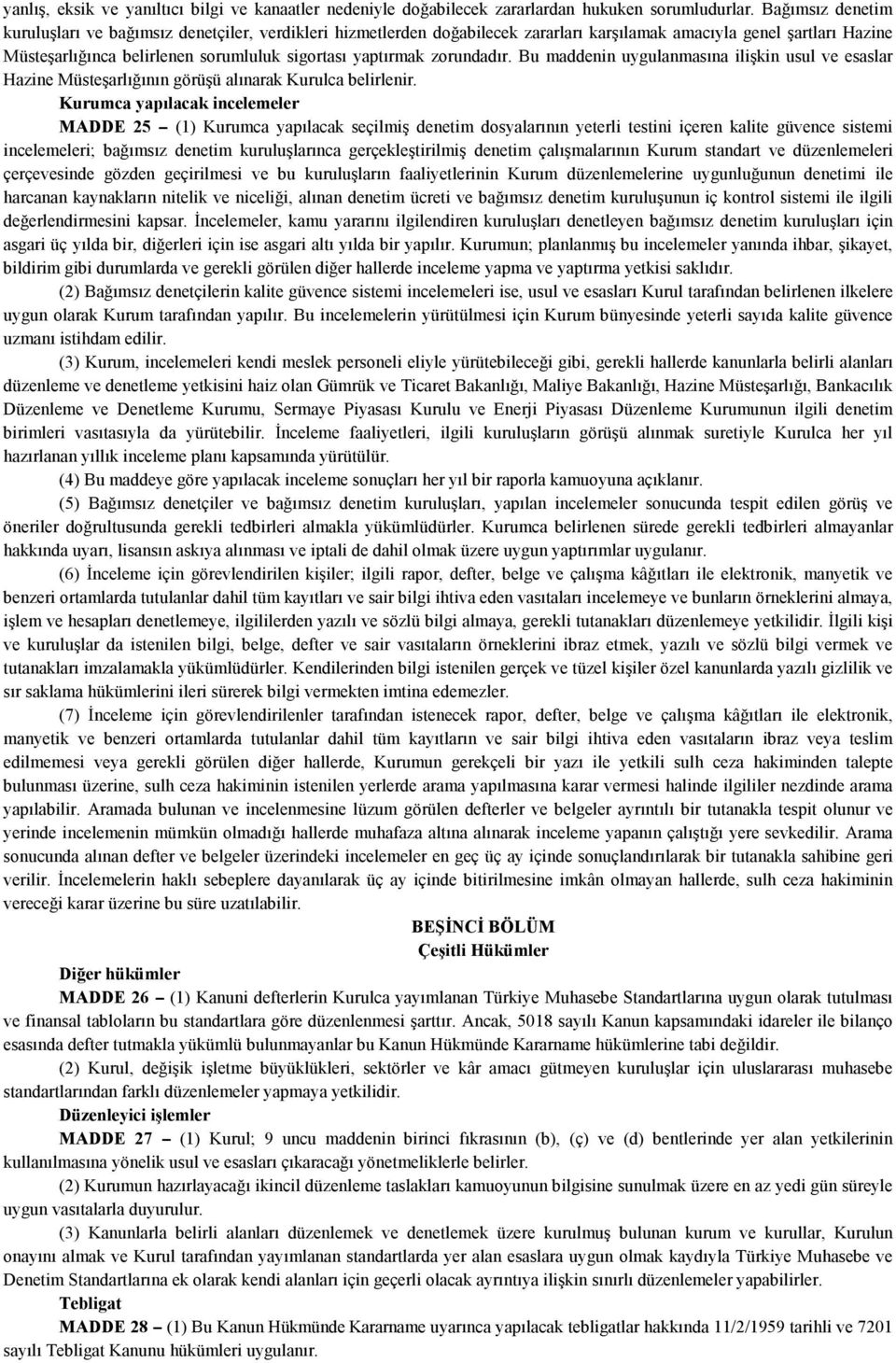 yanlış, eksik ve yanıltıcı bilgi ve kanaatler nedeniyle doğabilecek zararlardan hukuken sorumludurlar. Bağımsız denetim kuruluşları ve bağımsız denetçiler, verdikleri hizmetlerden doğabilecek zararları karşılamak amacıyla genel şartları Hazine Müsteşarlığınca belirlenen sorumluluk sigortası yaptırmak zorundadır. Bu maddenin uygulanmasına ilişkin usul ve esaslar Hazine Müsteşarlığının görüşü alınarak Kurulca belirlenir.

Kurumca yapılacak incelemeler

MADDE 25 – (1) Kurumca yapılacak seçilmiş denetim dosyalarının yeterli testini içeren kalite güvence sistemi incelemeleri; bağımsız denetim kuruluşlarınca gerçekleştirilmiş denetim çalışmalarının Kurum standart ve düzenlemeleri çerçevesinde gözden geçirilmesi ve bu kuruluşların faaliyetlerinin Kurum düzenlemelerine uygunluğunun denetimi ile harcanan kaynakların nitelik ve niceliği, alınan denetim ücreti ve bağımsız denetim kuruluşunun iç kontrol sistemi ile ilgili değerlendirmesini kapsar. İncelemeler, kamu yararını ilgilendiren kuruluşları denetleyen bağımsız denetim kuruluşları için asgari üç yılda bir, diğerleri için ise asgari altı yılda bir yapılır. Kurumun; planlanmış bu incelemeler yanında ihbar, şikayet, bildirim gibi durumlarda ve gerekli görülen diğer hallerde inceleme yapma ve yaptırma yetkisi saklıdır.

(2) Bağımsız denetçilerin kalite güvence sistemi incelemeleri ise, usul ve esasları Kurul tarafından belirlenen ilkelere uygun olarak Kurum tarafından yapılır. Bu incelemelerin yürütülmesi için Kurum bünyesinde yeterli sayıda kalite güvence uzmanı istihdam edilir.

(3) Kurum, incelemeleri kendi meslek personeli eliyle yürütebileceği gibi, gerekli hallerde kanunlarla belirli alanları düzenleme ve denetleme yetkisini haiz olan Gümrük ve Ticaret Bakanlığı, Maliye Bakanlığı, Hazine Müsteşarlığı, Bankacılık Düzenleme ve Denetleme Kurumu, Sermaye Piyasası Kurulu ve Enerji Piyasası Düzenleme Kurumunun ilgili denetim birimleri vasıtasıyla da yürütebilir. İnceleme faaliyetleri, ilgili kuruluşların görüşü alınmak suretiyle Kurulca her yıl hazırlanan yıllık inceleme planı kapsamında yürütülür.

(4) Bu maddeye göre yapılacak inceleme sonuçları her yıl bir raporla kamuoyuna açıklanır.

(5) Bağımsız denetçiler ve bağımsız denetim kuruluşları, yapılan incelemeler sonucunda tespit edilen görüş ve öneriler doğrultusunda gerekli tedbirleri almakla yükümlüdürler. Kurumca belirlenen sürede gerekli tedbirleri almayanlar hakkında uyarı, lisansın askıya alınması ve iptali de dahil olmak üzere uygun yaptırımlar uygulanır.

(6) İnceleme için görevlendirilen kişiler; ilgili rapor, defter, belge ve çalışma kâğıtları ile elektronik, manyetik ve benzeri ortamlarda tutulanlar dahil tüm kayıtları ve sair bilgi ihtiva eden vasıtaları incelemeye ve bunların örneklerini almaya, işlem ve hesapları denetlemeye, ilgililerden yazılı ve sözlü bilgi almaya, gerekli tutanakları düzenlemeye yetkilidir. İlgili kişi ve kuruluşlar da istenilen bilgi, belge, defter ve sair vasıtaların örneklerini ibraz etmek, yazılı ve sözlü bilgi vermek ve tutanakları imzalamakla yükümlüdürler. Kendilerinden bilgi istenilen gerçek ve tüzel kişiler özel kanunlarda yazılı gizlilik ve sır saklama hükümlerini ileri sürerek bilgi vermekten imtina edemezler.

(7) İnceleme için görevlendirilenler tarafından istenecek rapor, defter, belge ve çalışma kâğıtları ile elektronik, manyetik ve benzeri ortamlarda tutulanlar dahil tüm kayıtların ve sair bilgi ihtiva eden vasıtaların ibraz veya teslim edilmemesi veya gerekli görülen diğer hallerde, Kurumun gerekçeli bir yazı ile yetkili sulh ceza hakiminden talepte bulunması üzerine, sulh ceza hakiminin istenilen yerlerde arama yapılmasına karar vermesi halinde ilgililer nezdinde arama yapılabilir. Aramada bulunan ve incelenmesine lüzum görülen defterler ve belgeler ayrıntılı bir tutanakla tespit olunur ve yerinde incelemenin mümkün olmadığı hallerde muhafaza altına alınarak inceleme yapanın çalıştığı yere sevkedilir. Arama sonucunda alınan defter ve belgeler üzerindeki incelemeler en geç üç ay içinde sonuçlandırılarak bir tutanakla sahibine geri verilir. İncelemelerin haklı sebeplere dayanılarak üç ay içinde bitirilmesine imkân olmayan hallerde, sulh ceza hakiminin vereceği karar üzerine bu süre uzatılabilir.

BEŞİNCİ BÖLÜM
Çeşitli Hükümler

Diğer hükümler

MADDE 26 – (1) Kanuni defterlerin Kurulca yayımlanan Türkiye Muhasebe Standartlarına uygun olarak tutulması ve finansal tabloların bu standartlara göre düzenlenmesi şarttır. Ancak, 5018 sayılı Kanun kapsamındaki idareler ile bilanço esasında defter tutmakla yükümlü bulunmayanlar bu Kanun Hükmünde Kararname hükümlerine tabi değildir.

(2) Kurul, değişik işletme büyüklükleri, sektörler ve kâr amacı gütmeyen kuruluşlar için uluslararası muhasebe standartlarından farklı düzenlemeler yapmaya yetkilidir.

Düzenleyici işlemler

MADDE 27 – (1) Kurul; 9 uncu maddenin birinci fıkrasının (b), (ç) ve (d) bentlerinde yer alan yetkilerinin kullanılmasına yönelik usul ve esasları çıkaracağı yönetmeliklerle belirler.

(2) Kurumun hazırlayacağı ikincil düzenleme taslakları kamuoyunun bilgisine sunulmak üzere en az yedi gün süreyle uygun vasıtalarla duyurulur.

(3) Kanunlarla belirli alanları düzenlemek ve denetlemek üzere kurulmuş bulunan kurum ve kurullar, Kurulun onayını almak ve Kurul tarafından yayımlanan standartlarda yer alan esaslara uygun olmak kaydıyla Türkiye Muhasebe ve Denetim Standartlarına ek olarak kendi alanları için geçerli olacak ayrıntıya ilişkin sınırlı düzenlemeler yapabilirler.

Tebligat

MADDE 28 – (1) Bu Kanun Hükmünde Kararname uyarınca yapılacak tebligatlar hakkında 11/2/1959 tarihli ve 7201 sayılı Tebligat Kanunu hükümleri uygulanır.